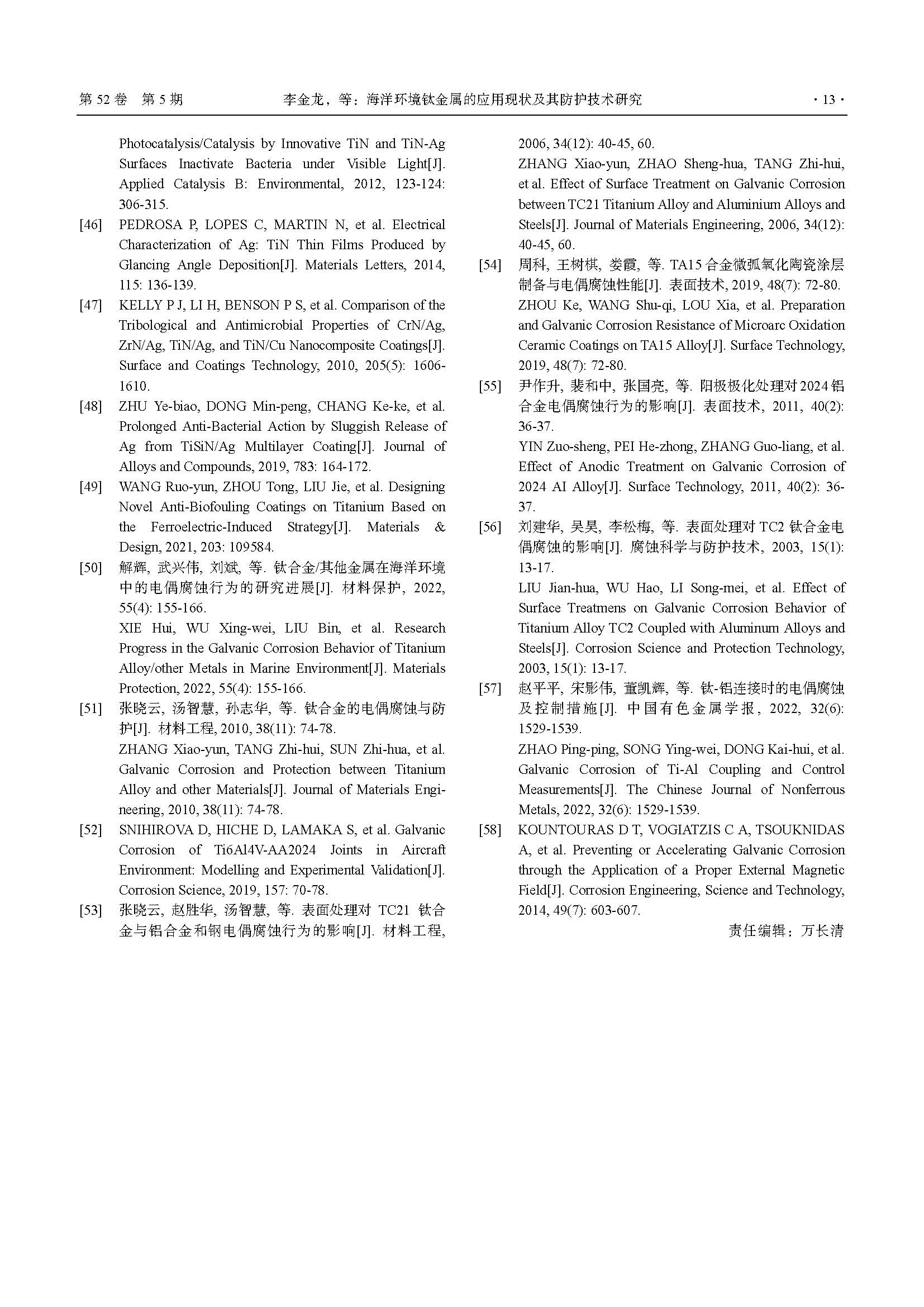 第 52 卷 第 5 期　　李金龙，等：海洋环境钛金属的应用现状及其防护技术研究　　· 13 ·

Photocatalysis/Catalysis by Innovative TiN and TiN-Ag Surfaces Inactivate Bacteria under Visible Light[J]. Applied Catalysis B: Environmental, 2012, 123-124: 306-315.

[46] PEDROSA P, LOPES C, MARTIN N, et al. Electrical Characterization of Ag: TiN Thin Films Produced by Glancing Angle Deposition[J]. Materials Letters, 2014, 115: 136-139.

[47] KELLY P J, LI H, BENSON P S, et al. Comparison of the Tribological and Antimicrobial Properties of CrN/Ag, ZrN/Ag, TiN/Ag, and TiN/Cu Nanocomposite Coatings[J]. Surface and Coatings Technology, 2010, 205(5): 1606-1610.

[48] ZHU Ye-biao, DONG Min-peng, CHANG Ke-ke, et al. Prolonged Anti-Bacterial Action by Sluggish Release of Ag from TiSiN/Ag Multilayer Coating[J]. Journal of Alloys and Compounds, 2019, 783: 164-172.

[49] WANG Ruo-yun, ZHOU Tong, LIU Jie, et al. Designing Novel Anti-Biofouling Coatings on Titanium Based on the Ferroelectric-Induced Strategy[J]. Materials & Design, 2021, 203: 109584.

[50] 解辉, 武兴伟, 刘斌, 等. 钛合金/其他金属在海洋环境中的电偶腐蚀行为的研究进展[J]. 材料保护, 2022, 55(4): 155-166.
XIE Hui, WU Xing-wei, LIU Bin, et al. Research Progress in the Galvanic Corrosion Behavior of Titanium Alloy/other Metals in Marine Environment[J]. Materials Protection, 2022, 55(4): 155-166.

[51] 张晓云, 汤智慧, 孙志华, 等. 钛合金的电偶腐蚀与防护[J]. 材料工程, 2010, 38(11): 74-78.
ZHANG Xiao-yun, TANG Zhi-hui, SUN Zhi-hua, et al. Galvanic Corrosion and Protection between Titanium Alloy and other Materials[J]. Journal of Materials Engineering, 2010, 38(11): 74-78.

[52] SNIHIROVA D, HICHE D, LAMAKA S, et al. Galvanic Corrosion of Ti6Al4V-AA2024 Joints in Aircraft Environment: Modelling and Experimental Validation[J]. Corrosion Science, 2019, 157: 70-78.

[53] 张晓云, 赵胜华, 汤智慧, 等. 表面处理对 TC21 钛合金与铝合金和钢电偶腐蚀行为的影响[J]. 材料工程, 2006, 34(12): 40-45, 60.
ZHANG Xiao-yun, ZHAO Sheng-hua, TANG Zhi-hui, et al. Effect of Surface Treatment on Galvanic Corrosion between TC21 Titanium Alloy and Aluminium Alloys and Steels[J]. Journal of Materials Engineering, 2006, 34(12): 40-45, 60.

[54] 周科, 王树棋, 娄霞, 等. TA15 合金微弧氧化陶瓷涂层制备与电偶腐蚀性能[J]. 表面技术, 2019, 48(7): 72-80.
ZHOU Ke, WANG Shu-qi, LOU Xia, et al. Preparation and Galvanic Corrosion Resistance of Microarc Oxidation Ceramic Coatings on TA15 Alloy[J]. Surface Technology, 2019, 48(7): 72-80.

[55] 尹作升, 裴和中, 张国亮, 等. 阳极极化处理对 2024 铝合金电偶腐蚀行为的影响[J]. 表面技术, 2011, 40(2): 36-37.
YIN Zuo-sheng, PEI He-zhong, ZHANG Guo-liang, et al. Effect of Anodic Treatment on Galvanic Corrosion of 2024 Al Alloy[J]. Surface Technology, 2011, 40(2): 36-37.

[56] 刘建华, 吴昊, 李松梅, 等. 表面处理对 TC2 钛合金电偶腐蚀的影响[J]. 腐蚀科学与防护技术, 2003, 15(1): 13-17.
LIU Jian-hua, WU Hao, LI Song-mei, et al. Effect of Surface Treatmens on Galvanic Corrosion Behavior of Titanium Alloy TC2 Coupled with Aluminum Alloys and Steels[J]. Corrosion Science and Protection Technology, 2003, 15(1): 13-17.

[57] 赵平平, 宋影伟, 董凯辉, 等. 钛-铝连接时的电偶腐蚀及控制措施[J]. 中国有色金属学报, 2022, 32(6): 1529-1539.
ZHAO Ping-ping, SONG Ying-wei, DONG Kai-hui, et al. Galvanic Corrosion of Ti-Al Coupling and Control Measurements[J]. The Chinese Journal of Nonferrous Metals, 2022, 32(6): 1529-1539.

[58] KOUNTOURAS D T, VOGIATZIS C A, TSOUKNIDAS A, et al. Preventing or Accelerating Galvanic Corrosion through the Application of a Proper External Magnetic Field[J]. Corrosion Engineering, Science and Technology, 2014, 49(7): 603-607.

责任编辑：万长清